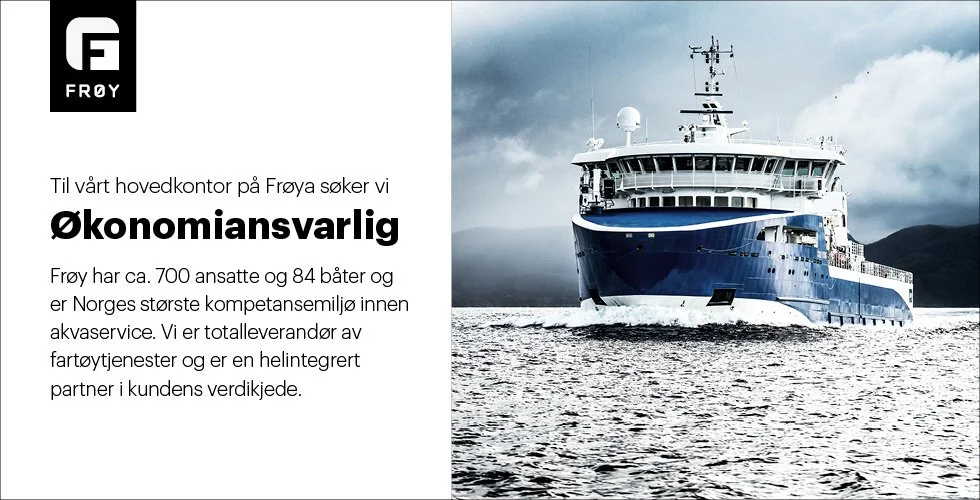 FRØY

Til vårt hovedkontor på Frøya søker vi

Økonomiansvarlig

Frøy har ca. 700 ansatte og 84 båter og er Norges største kompetansemiljø innen akvaservice. Vi er totalleverandør av fartøytjenester og er en helintegrert partner i kundens verdikjede.